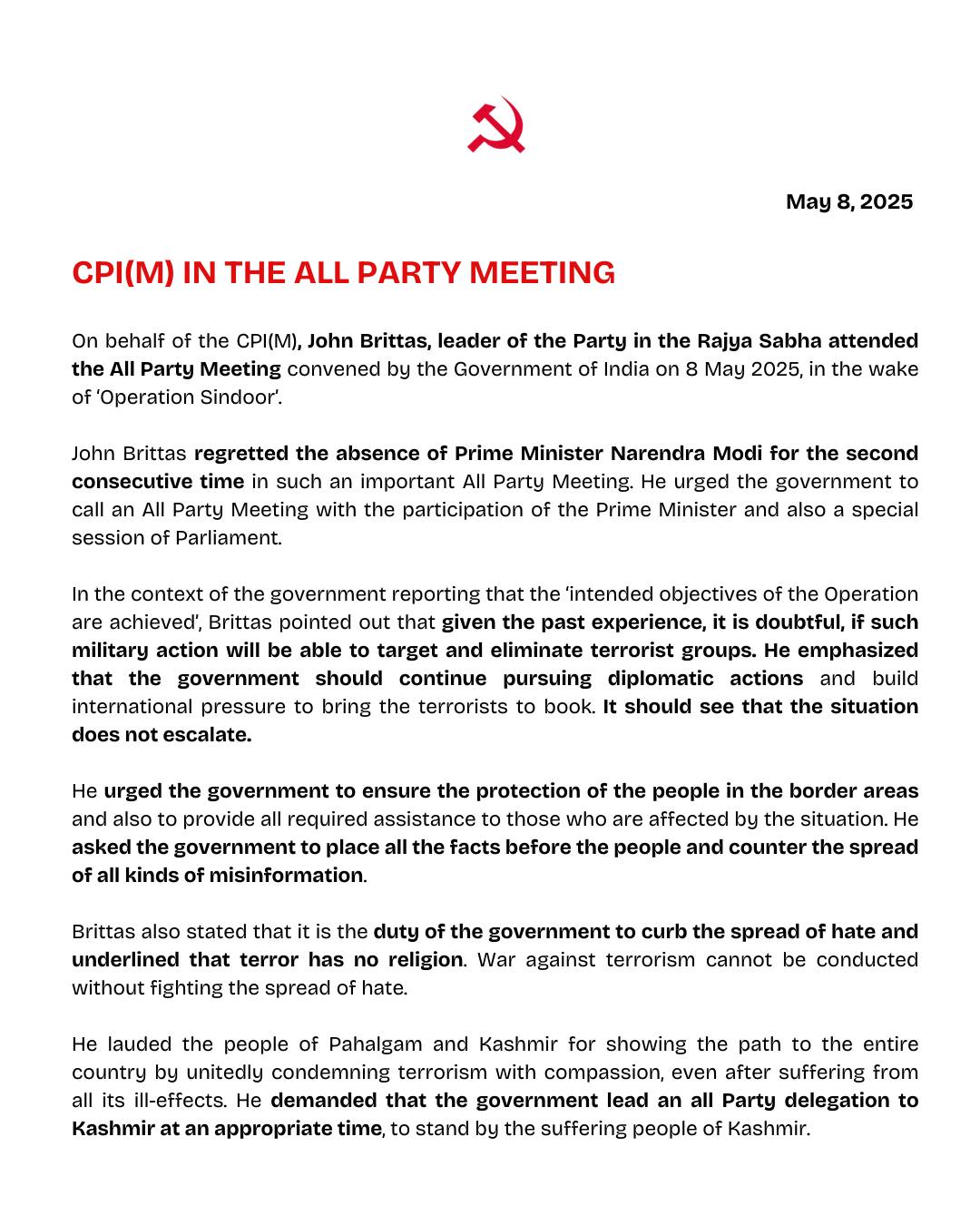 May 8, 2025

CPI(M) IN THE ALL PARTY MEETING

On behalf of the CPI(M), John Brittas, leader of the Party in the Rajya Sabha attended the All Party Meeting convened by the Government of India on 8 May 2025, in the wake of 'Operation Sindoor'.

John Brittas regretted the absence of Prime Minister Narendra Modi for the second consecutive time in such an important All Party Meeting. He urged the government to call an All Party Meeting with the participation of the Prime Minister and also a special session of Parliament.

In the context of the government reporting that the 'intended objectives of the Operation are achieved', Brittas pointed out that given the past experience, it is doubtful, if such military action will be able to target and eliminate terrorist groups. He emphasized that the government should continue pursuing diplomatic actions and build international pressure to bring the terrorists to book. It should see that the situation does not escalate.

He urged the government to ensure the protection of the people in the border areas and also to provide all required assistance to those who are affected by the situation. He asked the government to place all the facts before the people and counter the spread of all kinds of misinformation.

Brittas also stated that it is the duty of the government to curb the spread of hate and underlined that terror has no religion. War against terrorism cannot be conducted without fighting the spread of hate.

He lauded the people of Pahalgam and Kashmir for showing the path to the entire country by unitedly condemning terrorism with compassion, even after suffering from all its ill-effects. He demanded that the government lead an all Party delegation to Kashmir at an appropriate time, to stand by the suffering people of Kashmir.